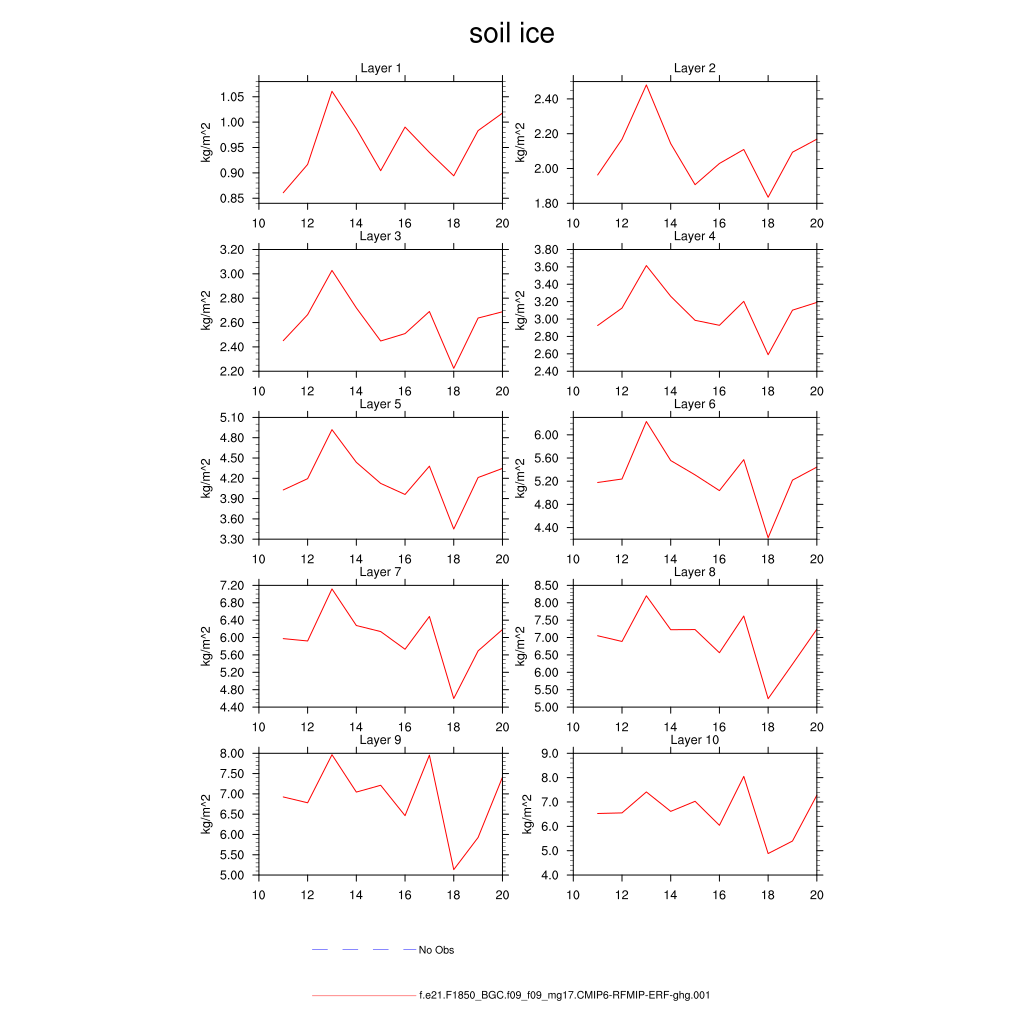 soil ice

Layer 1
kg/m^2
1.05
1.00
0.95
0.90
0.85
10 12 14 16 18 20

Layer 2
kg/m^2
2.40
2.20
2.00
1.80
10 12 14 16 18 20

Layer 3
kg/m^2
3.20
3.00
2.80
2.60
2.40
2.20
10 12 14 16 18 20

Layer 4
kg/m^2
3.80
3.60
3.40
3.20
3.00
2.80
2.60
2.40
10 12 14 16 18 20

Layer 5
kg/m^2
5.10
4.80
4.50
4.20
3.90
3.60
3.30
10 12 14 16 18 20

Layer 6
kg/m^2
6.00
5.60
5.20
4.80
4.40
10 12 14 16 18 20

Layer 7
kg/m^2
7.20
6.80
6.40
6.00
5.60
5.20
4.80
4.40
10 12 14 16 18 20

Layer 8
kg/m^2
8.50
8.00
7.50
7.00
6.50
6.00
5.50
5.00
10 12 14 16 18 20

Layer 9
kg/m^2
8.00
7.50
7.00
6.50
6.00
5.50
5.00
10 12 14 16 18 20

Layer 10
kg/m^2
9.0
8.0
7.0
6.0
5.0
4.0
10 12 14 16 18 20

No Obs

f.e21.F1850_BGC.f09_f09_mg17.CMIP6-RFMIP-ERF-ghg.001